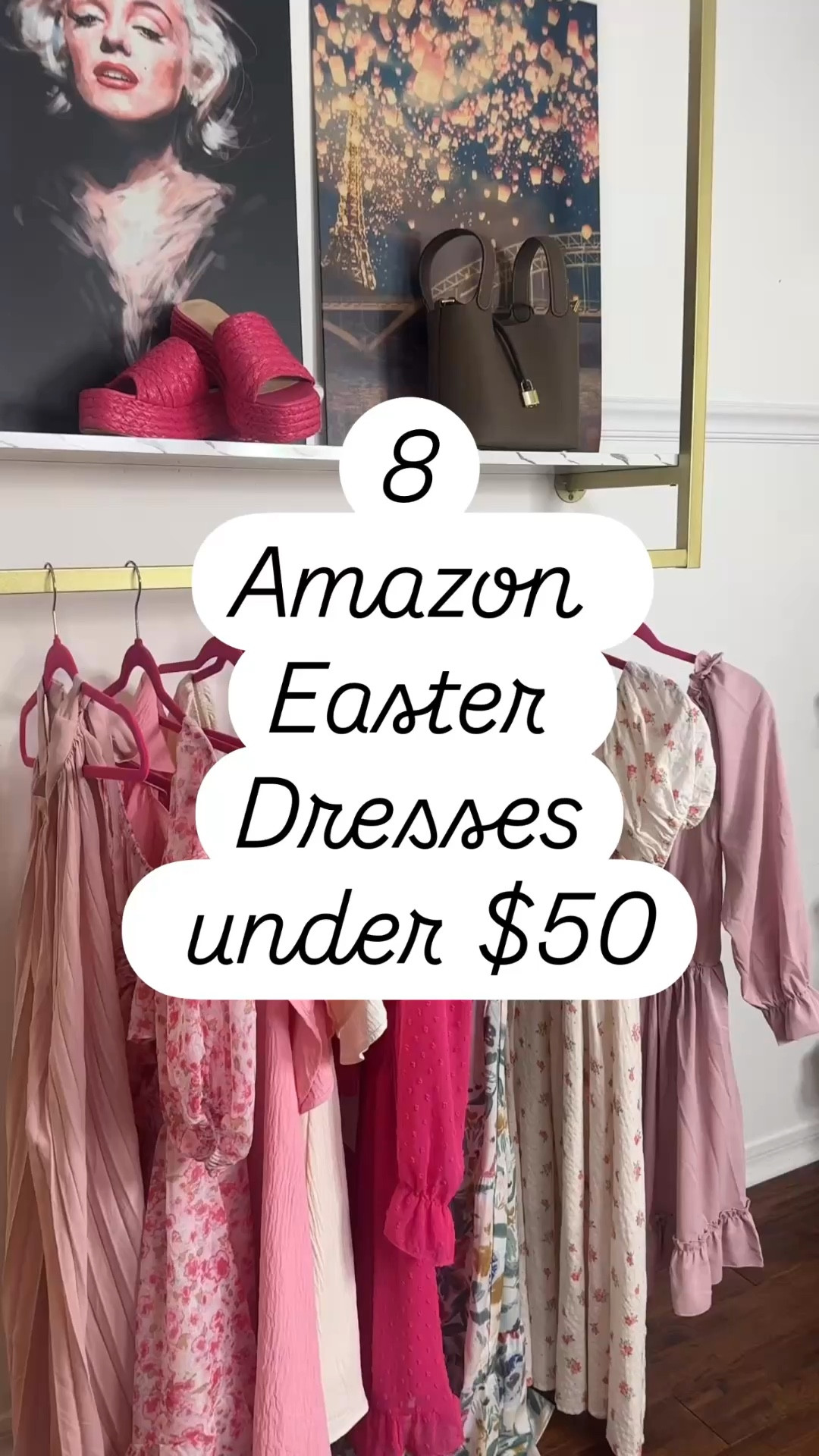 8
Amazon
Easter
Dresses
under \$50